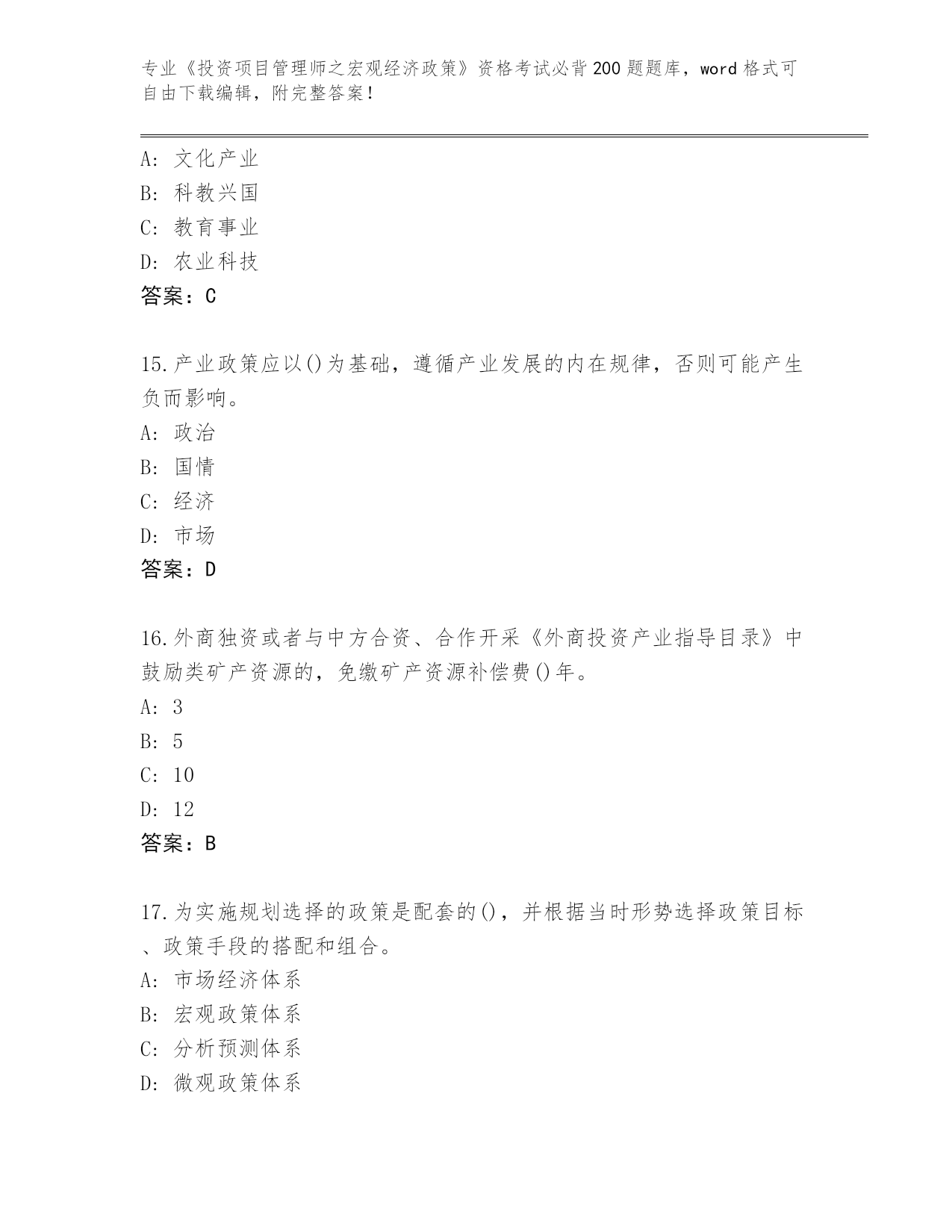 专业《投资项目管理师之宏观经济政策》资格考试必背200题题库，word格式可自由下载编辑，附完整答案！

A: 文化产业
B: 科教兴国
C: 教育事业
D: 农业科技
答案：C

15.产业政策应以()为基础，遵循产业发展的内在规律，否则可能产生负而影响。
A: 政治
B: 国情
C: 经济
D: 市场
答案：D

16.外商独资或者与中方合资、合作开采《外商投资产业指导目录》中鼓励类矿产资源的，免缴矿产资源补偿费()年。
A: 3
B: 5
C: 10
D: 12
答案：B

17.为实施规划选择的政策是配套的()，并根据当时形势选择政策目标、政策手段的搭配和组合。
A: 市场经济体系
B: 宏观政策体系
C: 分析预测体系
D: 微观政策体系